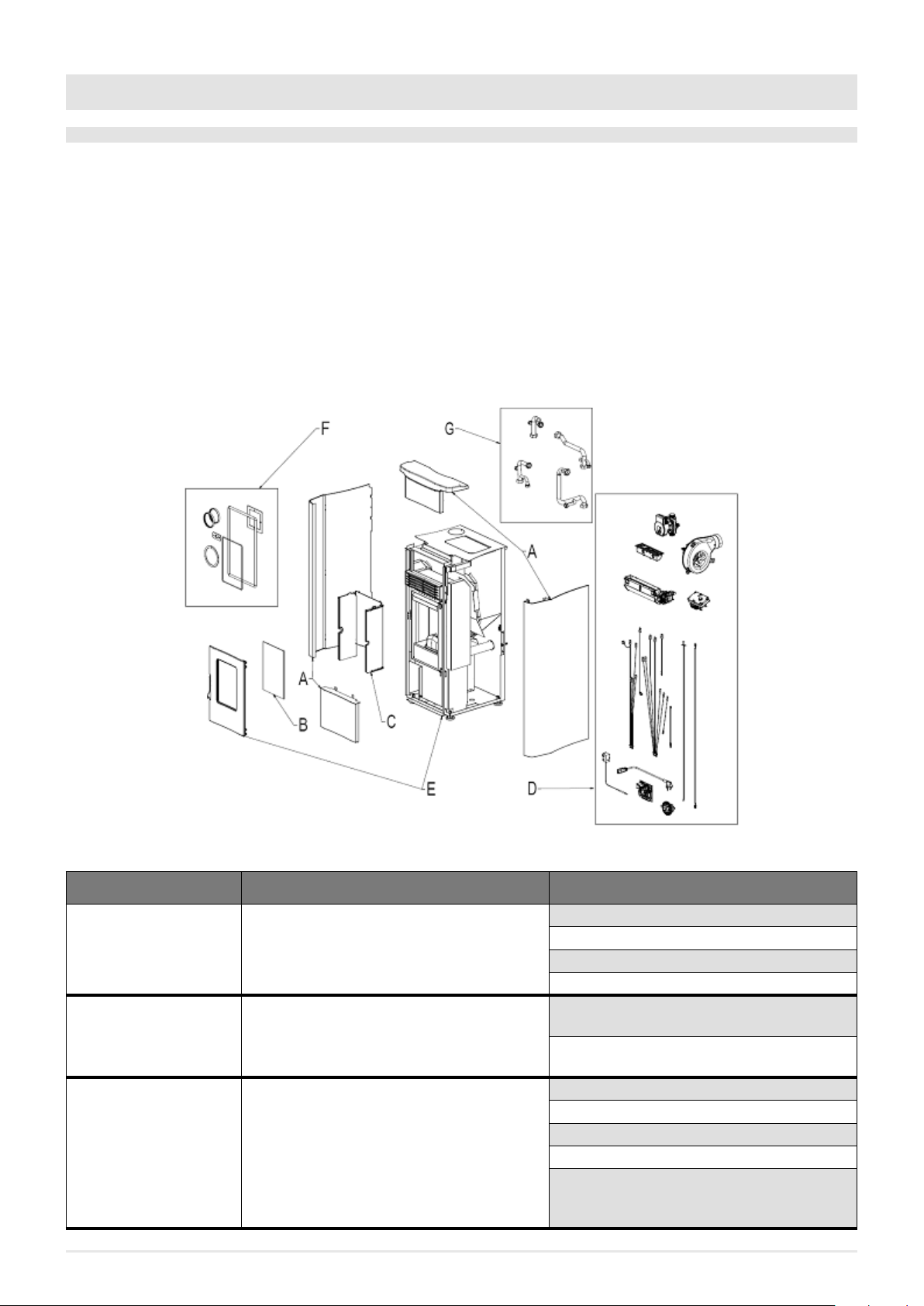 F

G

A

A

B

C

E

D